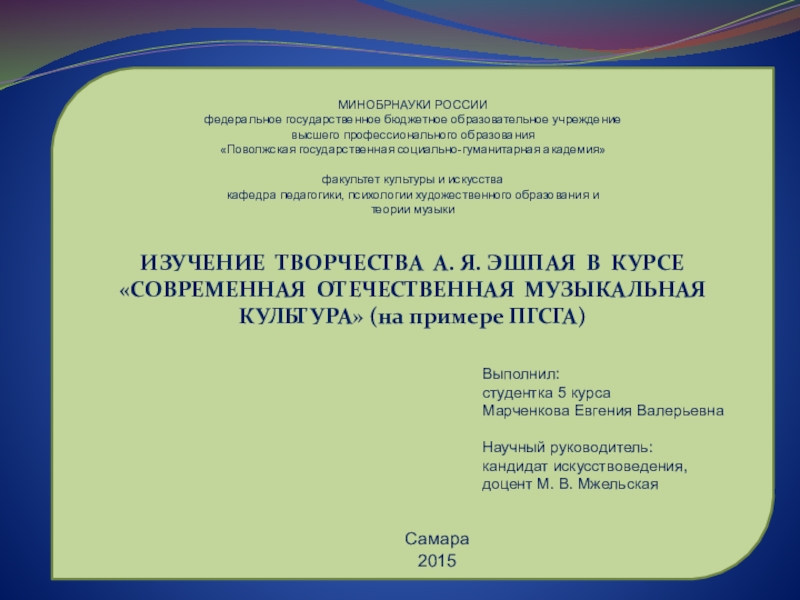 МИНОБРНАУКИ РОССИИ
федеральное государственное бюджетное образовательное учреждение
высшего профессионального образования
«Поволжская государственная социально-гуманитарная академия»

факультет культуры и искусства
кафедра педагогики, психологии художественного образования и теории музыки

ИЗУЧЕНИЕ ТВОРЧЕСТВА А. Я. ЭШПАЯ В КУРСЕ «СОВРЕМЕННАЯ ОТЕЧЕСТВЕННАЯ МУЗЫКАЛЬНАЯ КУЛЬТУРА» (на примере ПГСГА)

Выполнил:
студентка 5 курса
Марченкова Евгения Валерьевна

Научный руководитель:
кандидат искусствоведения,
доцент М. В. Мжельская

Самара
2015